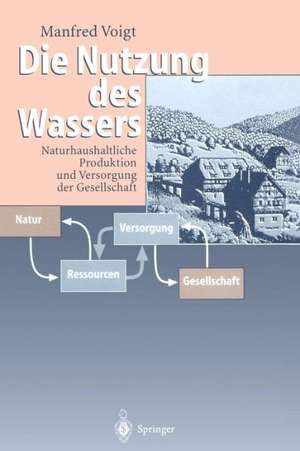 Manfred Voigt

Die Nutzung des Wassers

Naturhaushaltliche Produktion und Versorgung der Gesellschaft

Natur

Versorgung

Ressourcen

Gesellschaft

Springer